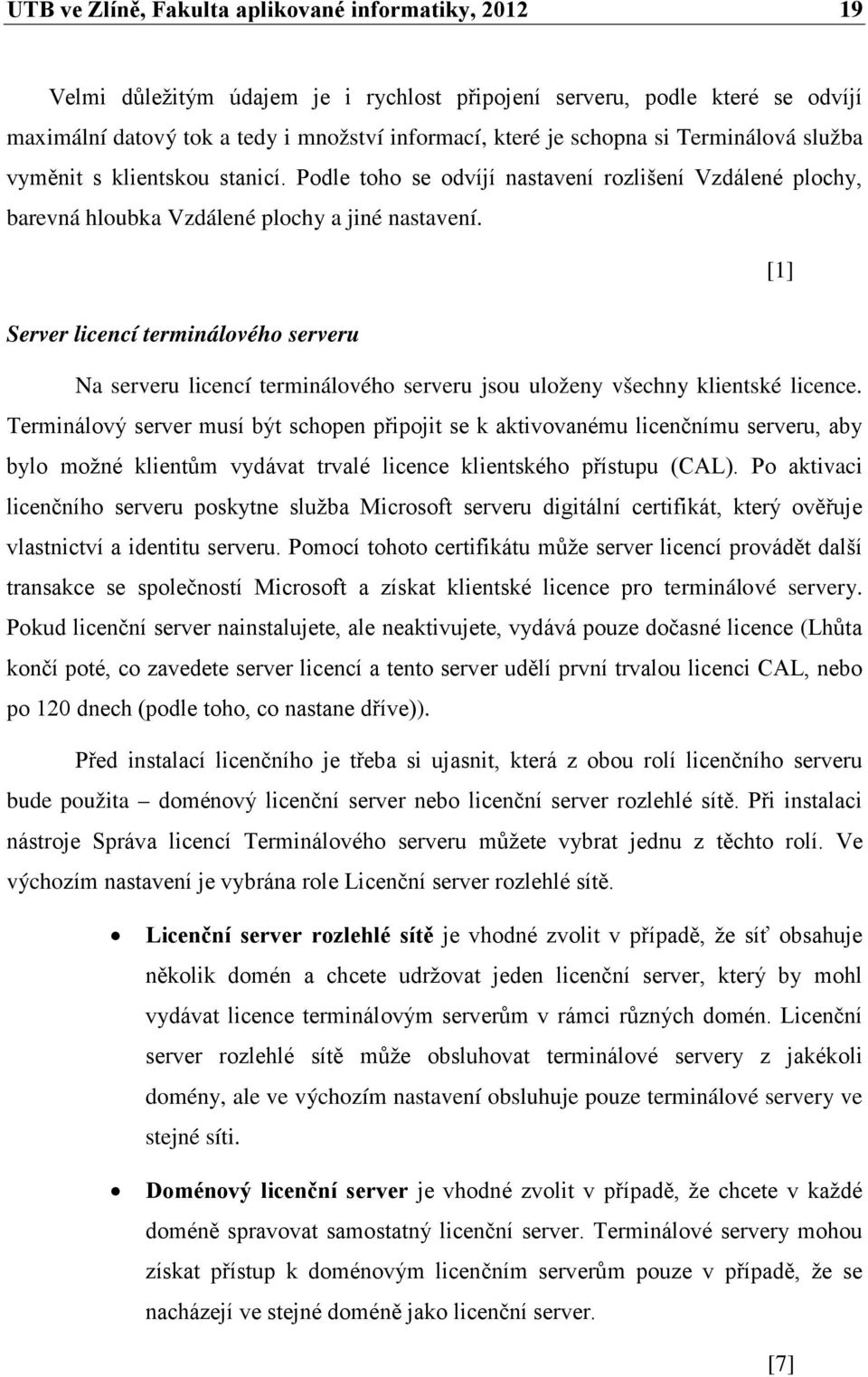 UTB ve Zlíně, Fakulta aplikované informatiky, 2012 19

Velmi důležitým údajem je i rychlost připojení serveru, podle které se odvíjí maximální datový tok a tedy i množství informací, které je schopna si Terminálová služba vyměnit s klientskou stanicí. Podle toho se odvíjí nastavení rozlišení Vzdálené plochy, barevná hloubka Vzdálené plochy a jiné nastavení.

[1]

Server licencí terminálového serveru

Na serveru licencí terminálového serveru jsou uloženy všechny klientské licence. Terminálový server musí být schopen připojit se k aktivovanému licenčnímu serveru, aby bylo možné klientům vydávat trvalé licence klientského přístupu (CAL). Po aktivaci licenčního serveru poskytne služba Microsoft serveru digitální certifikát, který ověřuje vlastnictví a identitu serveru. Pomocí tohoto certifikátu může server licencí provádět další transakce se společností Microsoft a získat klientské licence pro terminálové servery. Pokud licenční server nainstalujete, ale neaktivujete, vydává pouze dočasné licence (Lhůta končí poté, co zavedete server licencí a tento server udělí první trvalou licenci CAL, nebo po 120 dnech (podle toho, co nastane dříve)).

Před instalací licenčního je třeba si ujasnit, která z obou rolí licenčního serveru bude použita – doménový licenční server nebo licenční server rozlehlé sítě. Při instalaci nástroje Správa licencí Terminálového serveru můžete vybrat jednu z těchto rolí. Ve výchozím nastavení je vybrána role Licenční server rozlehlé sítě.

• Licenční server rozlehlé sítě je vhodné zvolit v případě, že síť obsahuje několik domén a chcete udržovat jeden licenční server, který by mohl vydávat licence terminálovým serverům v rámci různých domén. Licenční server rozlehlé sítě může obsluhovat terminálové servery z jakékoli domény, ale ve výchozím nastavení obsluhuje pouze terminálové servery ve stejné síti.

• Doménový licenční server je vhodné zvolit v případě, že chcete v každé doméně spravovat samostatný licenční server. Terminálové servery mohou získat přístup k doménovým licenčním serverům pouze v případě, že se nacházejí ve stejné doméně jako licenční server.

[7]